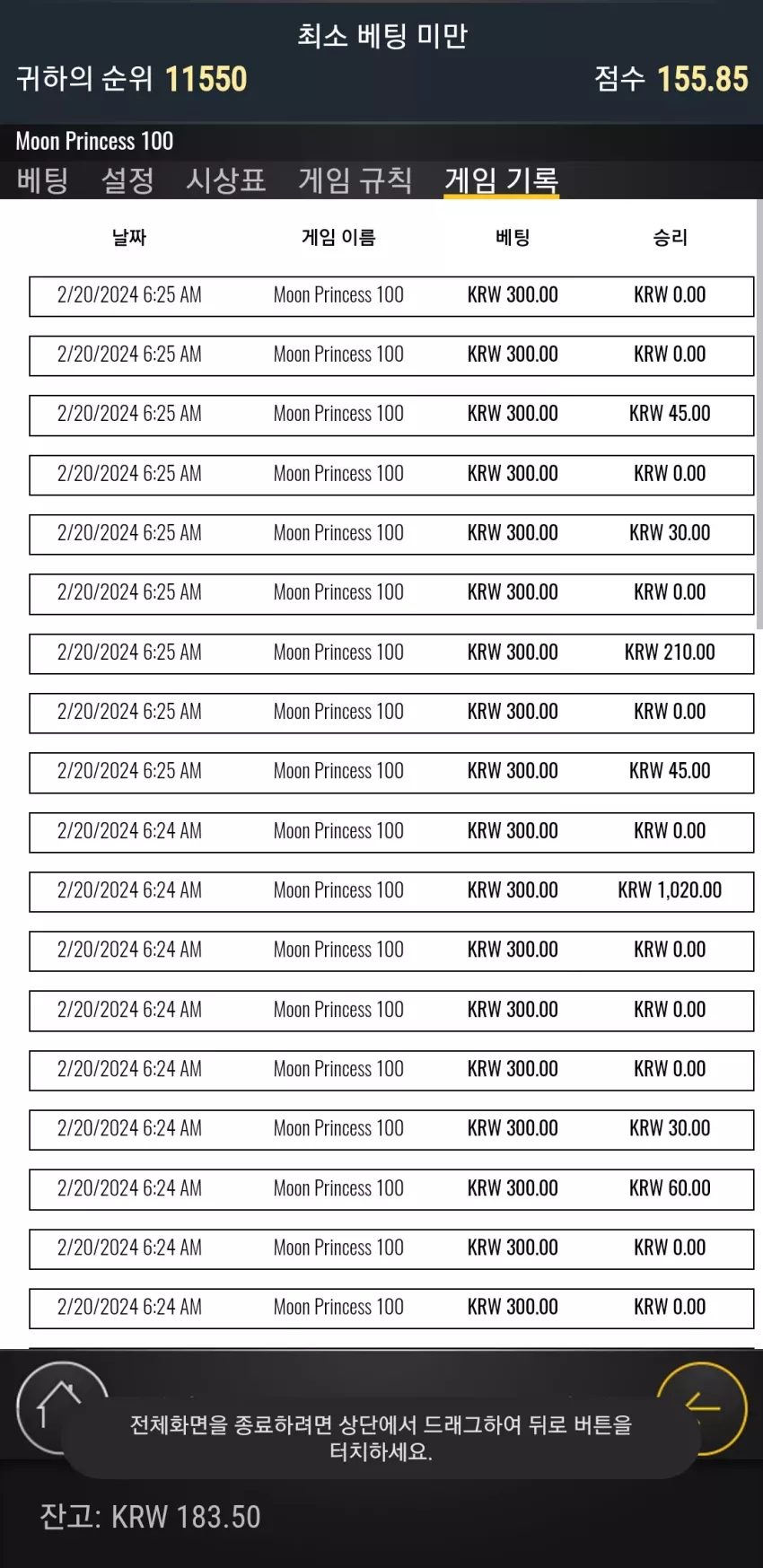 최소 베팅 미만

귀하의 순위 11550

점수 155.85

Moon Princess 100

베팅 설정 시상표 게임 규칙 게임 기록

| 날짜 | 게임 이름 | 베팅 | 승리 |
|---|---|---|---|
| 2/20/2024 6:25 AM | Moon Princess 100 | KRW 300.00 | KRW 0.00 |
| 2/20/2024 6:25 AM | Moon Princess 100 | KRW 300.00 | KRW 0.00 |
| 2/20/2024 6:25 AM | Moon Princess 100 | KRW 300.00 | KRW 45.00 |
| 2/20/2024 6:25 AM | Moon Princess 100 | KRW 300.00 | KRW 0.00 |
| 2/20/2024 6:25 AM | Moon Princess 100 | KRW 300.00 | KRW 30.00 |
| 2/20/2024 6:25 AM | Moon Princess 100 | KRW 300.00 | KRW 0.00 |
| 2/20/2024 6:25 AM | Moon Princess 100 | KRW 300.00 | KRW 210.00 |
| 2/20/2024 6:25 AM | Moon Princess 100 | KRW 300.00 | KRW 0.00 |
| 2/20/2024 6:25 AM | Moon Princess 100 | KRW 300.00 | KRW 45.00 |
| 2/20/2024 6:24 AM | Moon Princess 100 | KRW 300.00 | KRW 0.00 |
| 2/20/2024 6:24 AM | Moon Princess 100 | KRW 300.00 | KRW 1,020.00 |
| 2/20/2024 6:24 AM | Moon Princess 100 | KRW 300.00 | KRW 0.00 |
| 2/20/2024 6:24 AM | Moon Princess 100 | KRW 300.00 | KRW 0.00 |
| 2/20/2024 6:24 AM | Moon Princess 100 | KRW 300.00 | KRW 0.00 |
| 2/20/2024 6:24 AM | Moon Princess 100 | KRW 300.00 | KRW 30.00 |
| 2/20/2024 6:24 AM | Moon Princess 100 | KRW 300.00 | KRW 60.00 |
| 2/20/2024 6:24 AM | Moon Princess 100 | KRW 300.00 | KRW 0.00 |
| 2/20/2024 6:24 AM | Moon Princess 100 | KRW 300.00 | KRW 0.00 |

전체화면을 종료하려면 상단에서 드래그하여 뒤로 버튼을 터치하세요.

잔고: KRW 183.50